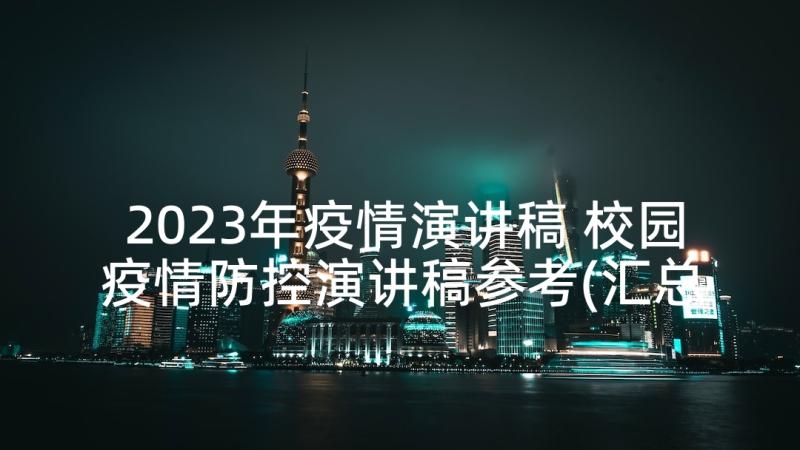 2023年疫情演讲稿 校园疫情防控演讲稿参考(汇总